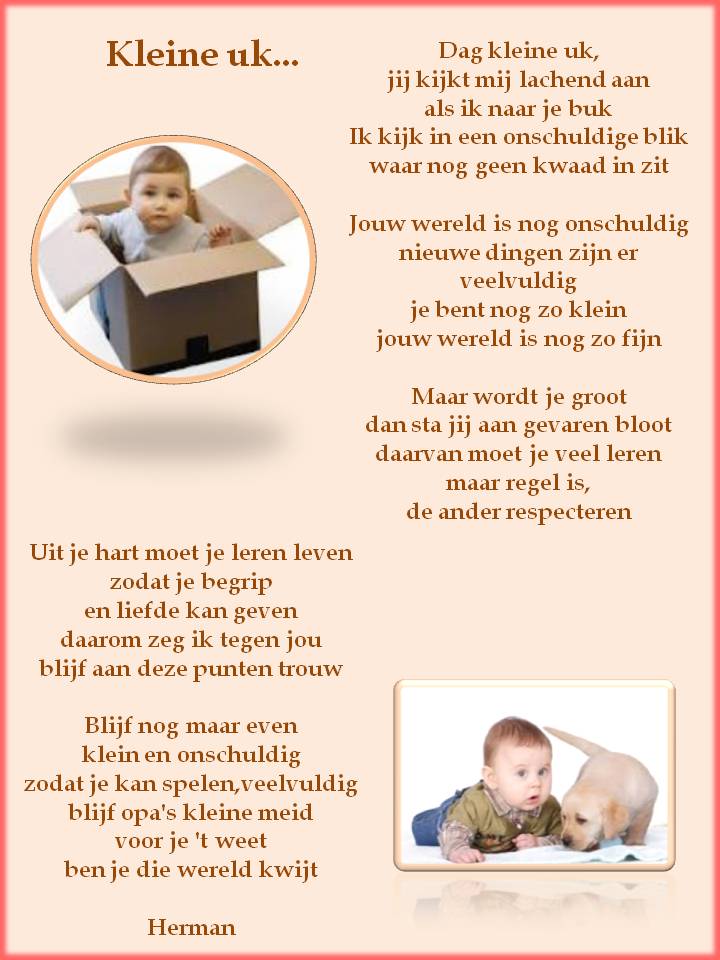 Kleine uk...

Dag kleine uk,
jij kijkt mij lachend aan
als ik naar je buk
Ik kijk in een onschuldige blik
waar nog geen kwaad in zit

Jouw wereld is nog onschuldig
nieuwe dingen zijn er
veelvuldig
je bent nog zo klein
jouw wereld is nog zo fijn

Maar wordt je groot
dan sta jij aan gevaren bloot
daarvan moet je veel leren
maar regel is,
de ander respecteren

Uit je hart moet je leren leven
zodat je begrip
en liefde kan geven
daarom zeg ik tegen jou
blijf aan deze punten trouw

Blijf nog maar even
klein en onschuldig
zodat je kan spelen,veelvuldig
blijf opa's kleine meid
voor je 't weet
ben je die wereld kwijt

Herman